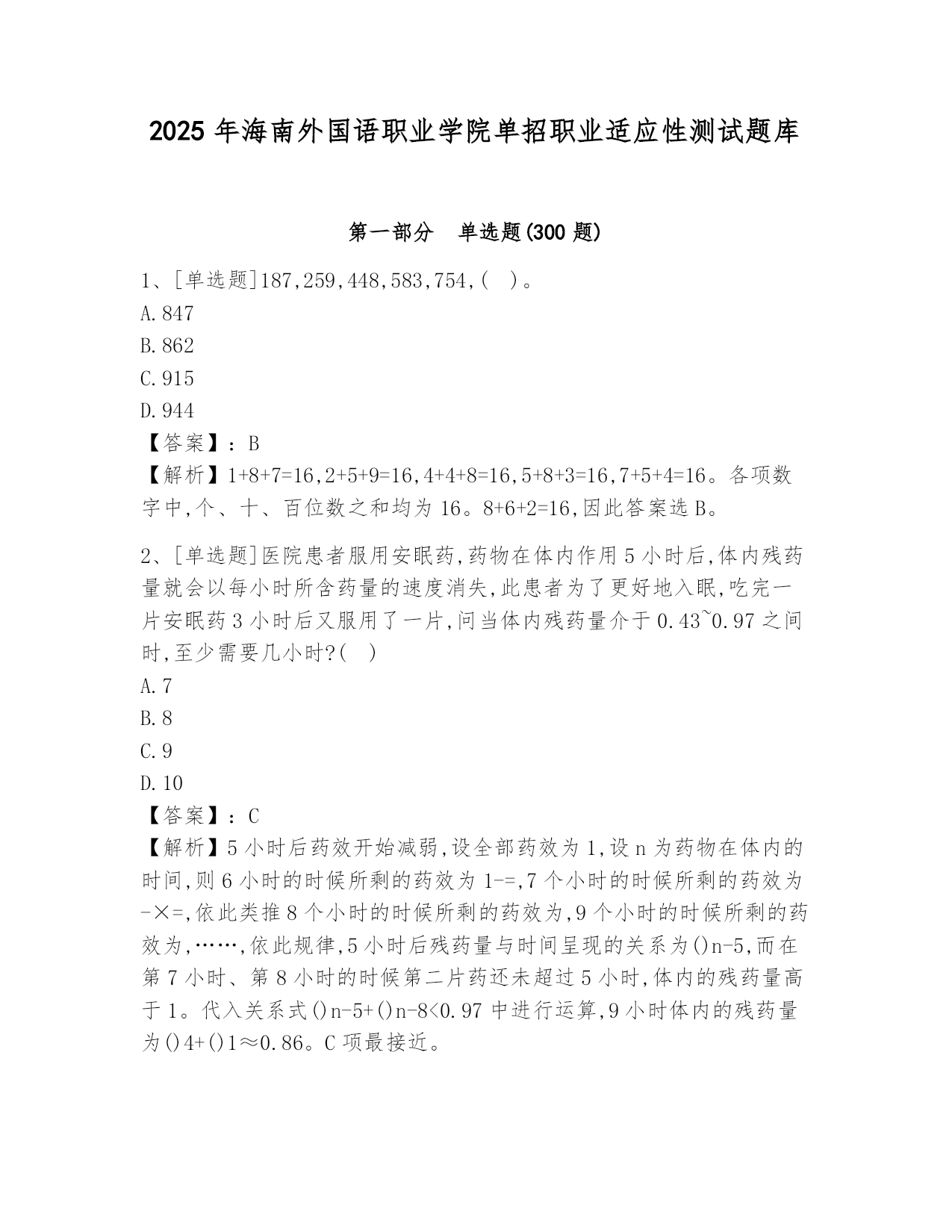 2025 年海南外国语职业学院单招职业适应性测试题库

第一部分　单选题(300 题)

1、[单选题]187,259,448,583,754,(　)。
A.847
B.862
C.915
D.944
【答案】:B
【解析】1+8+7=16,2+5+9=16,4+4+8=16,5+8+3=16,7+5+4=16。各项数字中,个、十、百位数之和均为 16。8+6+2=16,因此答案选 B。

2、[单选题]医院患者服用安眠药,药物在体内作用 5 小时后,体内残药量就会以每小时所含药量的速度消失,此患者为了更好地入眠,吃完一片安眠药 3 小时后又服用了一片,问当体内残药量介于 0.43~0.97 之间时,至少需要几小时?(　)
A.7
B.8
C.9
D.10
【答案】:C
【解析】5 小时后药效开始减弱,设全部药效为 1,设 n 为药物在体内的时间,则 6 小时的时候所剩的药效为 1-=,7 个小时的时候所剩的药效为-×=,依此类推 8 个小时的时候所剩的药效为,9 个小时的时候所剩的药效为,……,依此规律,5 小时后残药量与时间呈现的关系为()n-5,而在第 7 小时、第 8 小时的时候第二片药还未超过 5 小时,体内的残药量高于 1。代入关系式()n-5+()n-8<0.97 中进行运算,9 小时体内的残药量为()4+()1≈0.86。C 项最接近。